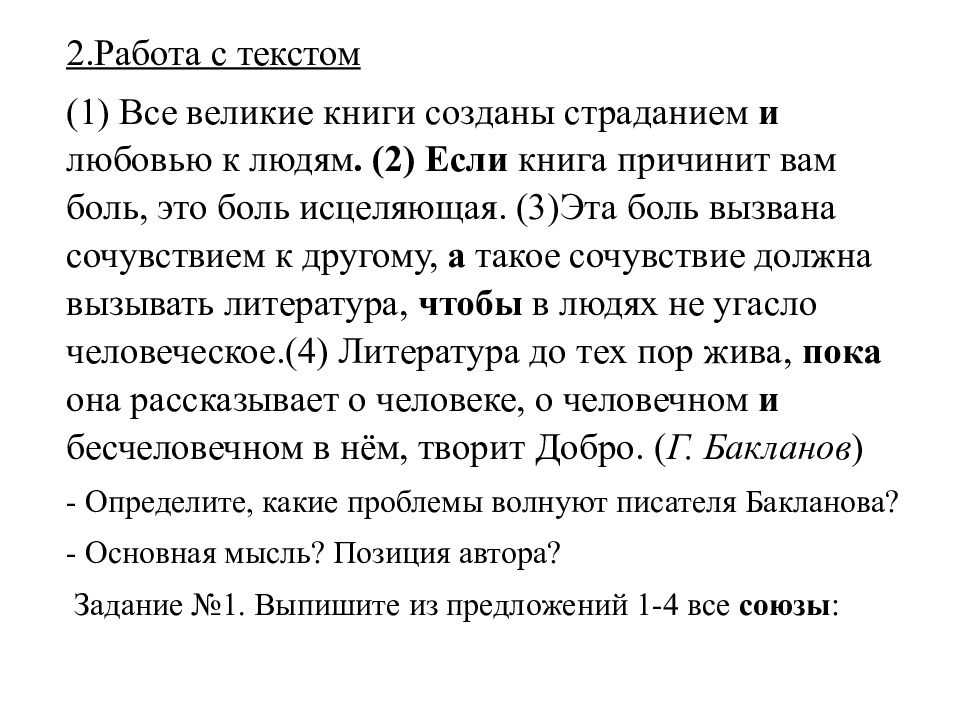 2.Работа с текстом

(1) Все великие книги созданы страданием и любовью к людям. (2) Если книга причинит вам боль, это боль исцеляющая. (3)Эта боль вызвана сочувствием к другому, а такое сочувствие должна вызывать литература, чтобы в людях не угасло человеческое.(4) Литература до тех пор жива, пока она рассказывает о человеке, о человечном и бесчеловечном в нём, творит Добро. (Г. Бакланов)

- Определите, какие проблемы волнуют писателя Бакланова?

- Основная мысль? Позиция автора?

Задание №1. Выпишите из предложений 1-4 все союзы: